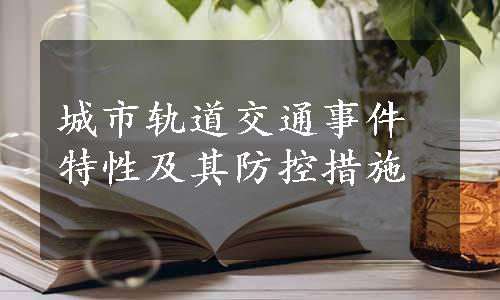 城市轨道交通事件特性及其防控措施